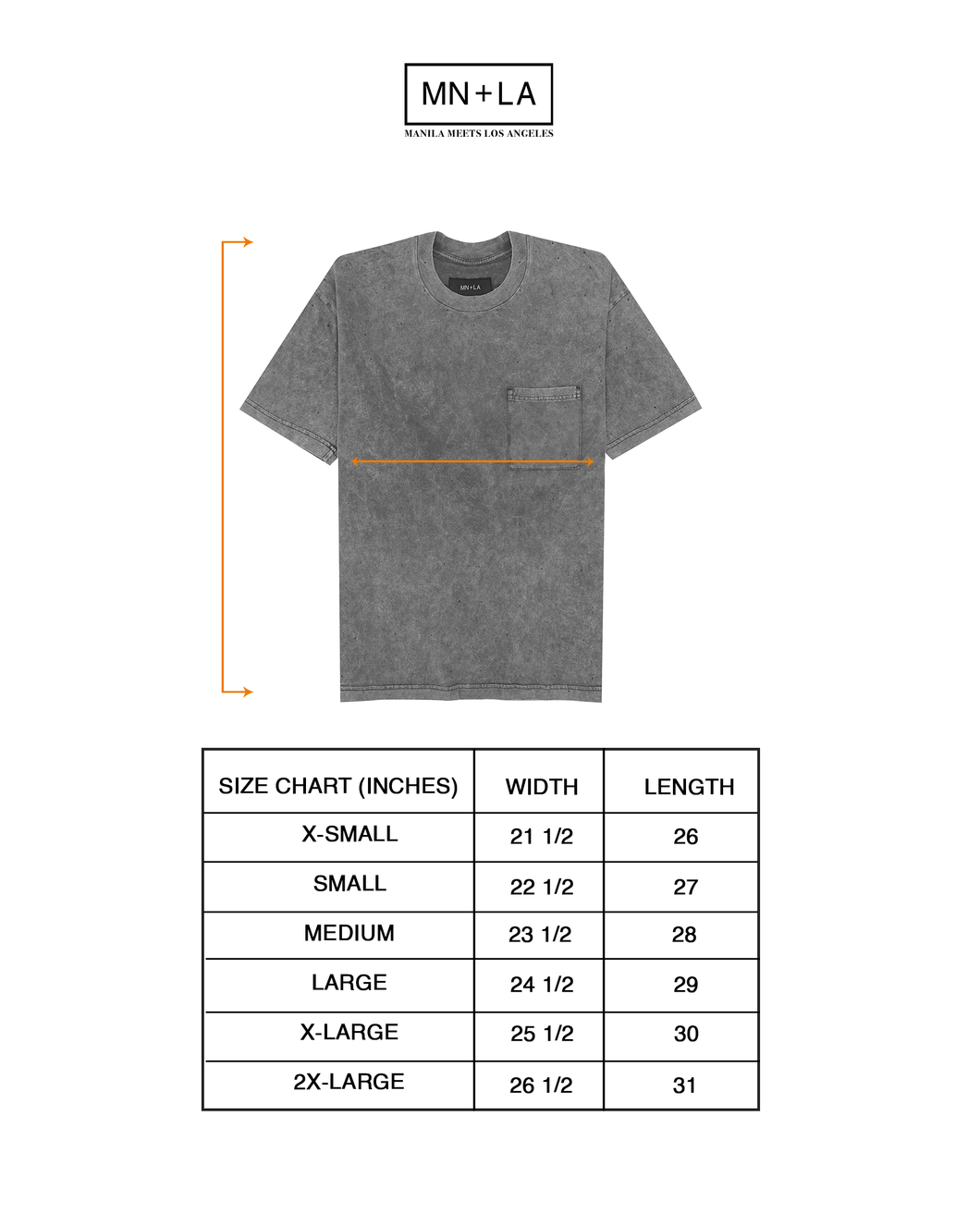 MN+LA
MANILA MEETS LOS ANGELES

MN+LA

| SIZE CHART (INCHES) | WIDTH | LENGTH |
|---|---|---|
| X-SMALL | 21 1/2 | 26 |
| SMALL | 22 1/2 | 27 |
| MEDIUM | 23 1/2 | 28 |
| LARGE | 24 1/2 | 29 |
| X-LARGE | 25 1/2 | 30 |
| 2X-LARGE | 26 1/2 | 31 |